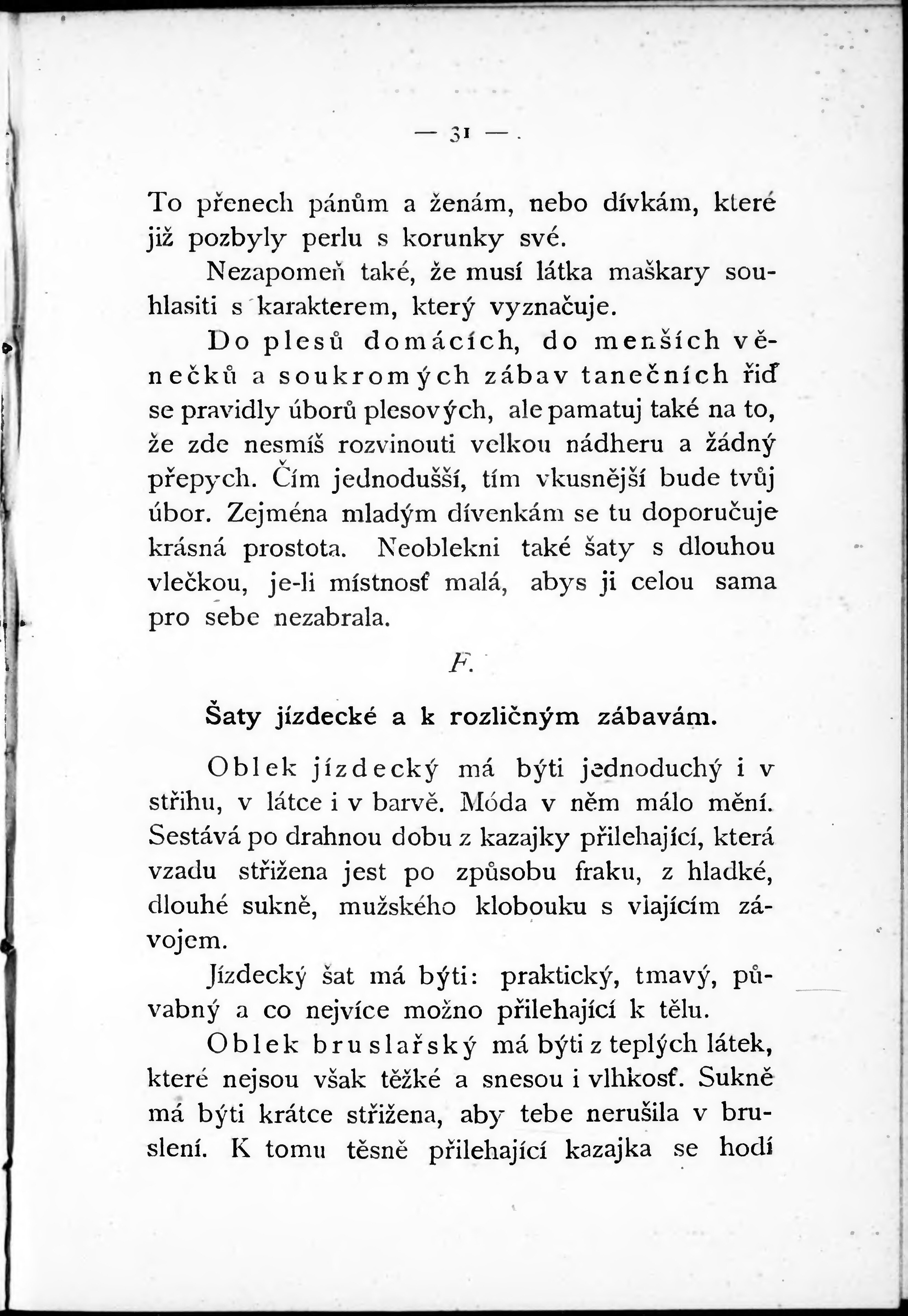 — 31 —

To přenech pánům a ženám, nebo dívkám, které již pozbyly perlu s korunky své.

Nezapomeň také, že musí látka maškary souhlasiti s karakterem, který vyznačuje.

Do plesů domácích, do menších věnečků a soukromých zábav tanečních řiď se pravidly úborů plesových, ale pamatuj také na to, že zde nesmíš rozvinouti velkou nádheru a žádný přepych. Čím jednodušší, tím vkusnější bude tvůj úbor. Zejména mladým dívenkám se tu doporučuje krásná prostota. Neoblekni také šaty s dlouhou vlečkou, je-li místnosť malá, abys ji celou sama pro sebe nezabrala.

F.

Šaty jízdecké a k rozličným zábavám.

Oblek jízdecký má býti jednoduchý i v střihu, v látce i v barvě. Móda v něm málo mění. Sestává po drahnou dobu z kazajky přilehající, která vzadu střižena jest po způsobu fraku, z hladké, dlouhé sukně, mužského klobouku s vlajícím závojem.

Jízdecký šat má býti: praktický, tmavý, půvabný a co nejvíce možno přilehající k tělu.

Oblek bruslařský má býti z teplých látek, které nejsou však těžké a snesou i vlhkosť. Sukně má býti krátce střižena, aby tebe nerušila v bruslení. K tomu těsně přilehající kazajka se hodí